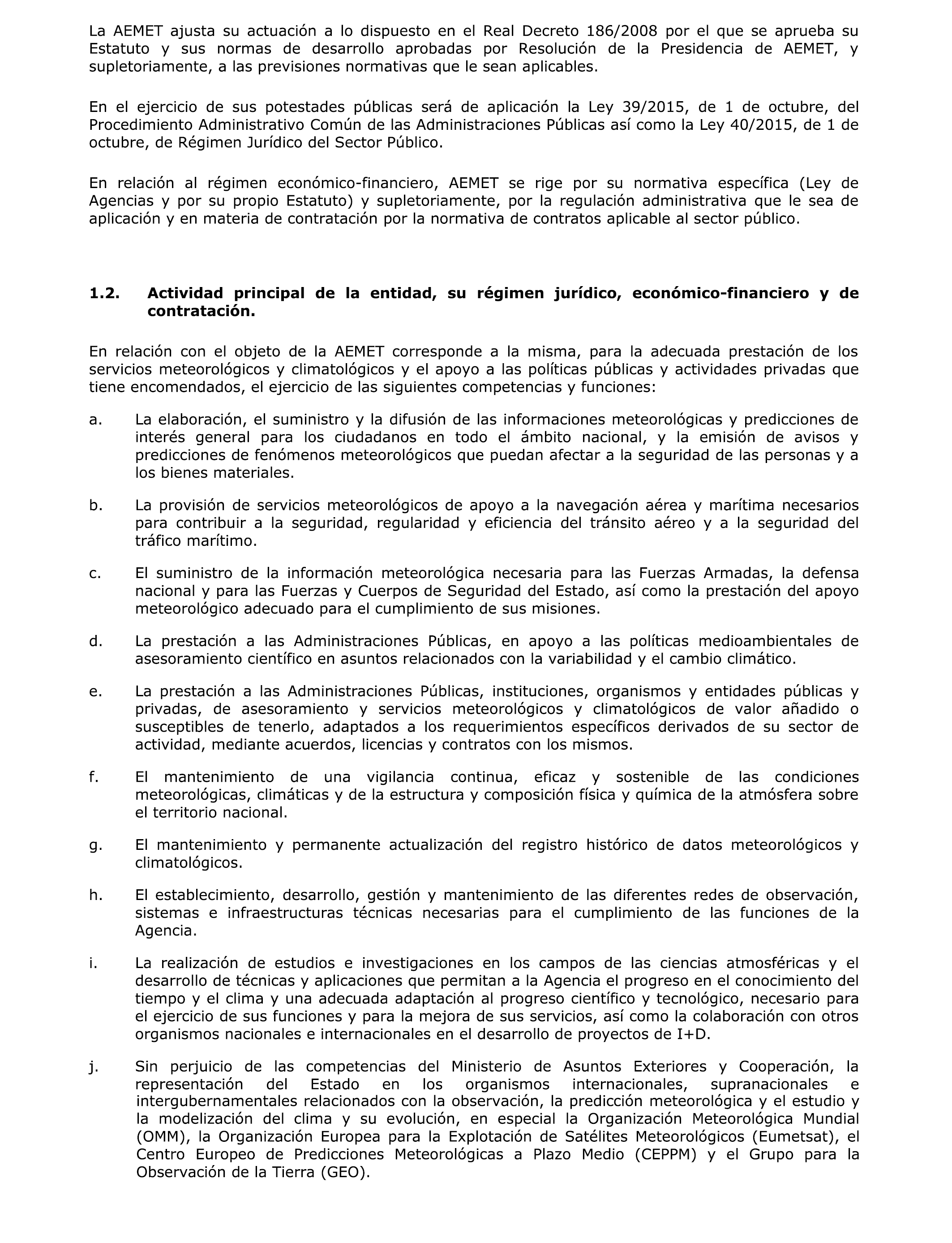 La AEMET ajusta su actuación a lo dispuesto en el Real Decreto 186/2008 por el que se aprueba su Estatuto y sus normas de desarrollo aprobadas por Resolución de la Presidencia de AEMET, y supletoriamente, a las previsiones normativas que le sean aplicables.

En el ejercicio de sus potestades públicas será de aplicación la Ley 39/2015, de 1 de octubre, del Procedimiento Administrativo Común de las Administraciones Públicas así como la Ley 40/2015, de 1 de octubre, de Régimen Jurídico del Sector Público.

En relación al régimen económico-financiero, AEMET se rige por su normativa específica (Ley de Agencias y por su propio Estatuto) y supletoriamente, por la regulación administrativa que le sea de aplicación y en materia de contratación por la normativa de contratos aplicable al sector público.

1.2. Actividad principal de la entidad, su régimen jurídico, económico-financiero y de contratación.

En relación con el objeto de la AEMET corresponde a la misma, para la adecuada prestación de los servicios meteorológicos y climatológicos y el apoyo a las políticas públicas y actividades privadas que tiene encomendados, el ejercicio de las siguientes competencias y funciones:

a. La elaboración, el suministro y la difusión de las informaciones meteorológicas y predicciones de interés general para los ciudadanos en todo el ámbito nacional, y la emisión de avisos y predicciones de fenómenos meteorológicos que puedan afectar a la seguridad de las personas y a los bienes materiales.

b. La provisión de servicios meteorológicos de apoyo a la navegación aérea y marítima necesarios para contribuir a la seguridad, regularidad y eficiencia del tránsito aéreo y a la seguridad del tráfico marítimo.

c. El suministro de la información meteorológica necesaria para las Fuerzas Armadas, la defensa nacional y para las Fuerzas y Cuerpos de Seguridad del Estado, así como la prestación del apoyo meteorológico adecuado para el cumplimiento de sus misiones.

d. La prestación a las Administraciones Públicas, en apoyo a las políticas medioambientales de asesoramiento científico en asuntos relacionados con la variabilidad y el cambio climático.

e. La prestación a las Administraciones Públicas, instituciones, organismos y entidades públicas y privadas, de asesoramiento y servicios meteorológicos y climatológicos de valor añadido o susceptibles de tenerlo, adaptados a los requerimientos específicos derivados de su sector de actividad, mediante acuerdos, licencias y contratos con los mismos.

f. El mantenimiento de una vigilancia continua, eficaz y sostenible de las condiciones meteorológicas, climáticas y de la estructura y composición física y química de la atmósfera sobre el territorio nacional.

g. El mantenimiento y permanente actualización del registro histórico de datos meteorológicos y climatológicos.

h. El establecimiento, desarrollo, gestión y mantenimiento de las diferentes redes de observación, sistemas e infraestructuras técnicas necesarias para el cumplimiento de las funciones de la Agencia.

i. La realización de estudios e investigaciones en los campos de las ciencias atmosféricas y el desarrollo de técnicas y aplicaciones que permitan a la Agencia el progreso en el conocimiento del tiempo y el clima y una adecuada adaptación al progreso científico y tecnológico, necesario para el ejercicio de sus funciones y para la mejora de sus servicios, así como la colaboración con otros organismos nacionales e internacionales en el desarrollo de proyectos de I+D.

j. Sin perjuicio de las competencias del Ministerio de Asuntos Exteriores y Cooperación, la representación del Estado en los organismos internacionales, supranacionales e intergubernamentales relacionados con la observación, la predicción meteorológica y el estudio y la modelización del clima y su evolución, en especial la Organización Meteorológica Mundial (OMM), la Organización Europea para la Explotación de Satélites Meteorológicos (Eumetsat), el Centro Europeo de Predicciones Meteorológicas a Plazo Medio (CEPPM) y el Grupo para la Observación de la Tierra (GEO).